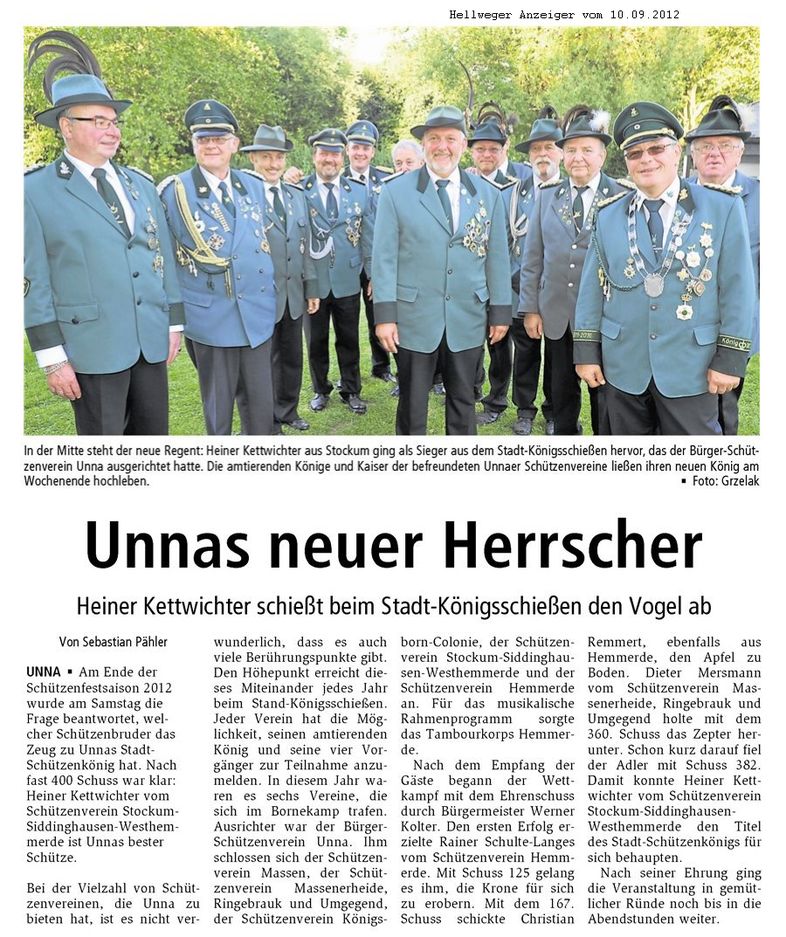 Hellweger Anzeiger vom 10.09.2012

In der Mitte steht der neue Regent: Heiner Kettwichter aus Stockum ging als Sieger aus dem Stadt-Königsschießen hervor, das der Bürger-Schützenverein Unna ausgerichtet hatte. Die amtierenden Könige und Kaiser der befreundeten Unnaer Schützenvereine ließen ihren neuen König am Wochenende hochleben. ▪ Foto: Grzelak

Unnas neuer Herrscher

Heiner Kettwichter schießt beim Stadt-Königsschießen den Vogel ab

Von Sebastian Pähler

UNNA ▪ Am Ende der Schützenfestsaison 2012 wurde am Samstag die Frage beantwortet, welcher Schützenbruder das Zeug zu Unnas Stadt-Schützenkönig hat. Nach fast 400 Schuss war klar: Heiner Kettwichter vom Schützenverein Stockum-Siddinghausen-Westhemmerde ist Unnas bester Schütze.

Bei der Vielzahl von Schützenvereinen, die Unna zu bieten hat, ist es nicht verwunderlich, dass es auch viele Berührungspunkte gibt. Den Höhepunkt erreicht dieses Miteinander jedes Jahr beim Stand-Königsschießen. Jeder Verein hat die Möglichkeit, seinen amtierenden König und seine vier Vorgänger zur Teilnahme anzumelden. In diesem Jahr waren es sechs Vereine, die sich im Bornekamp trafen. Ausrichter war der Bürger-Schützenverein Unna. Ihm schlossen sich der Schützenverein Massen, der Schützenverein Massenerheide, Ringebrauk und Umgegend, der Schützenverein Königsborn-Colonie, der Schützenverein Stockum-Siddinghausen-Westhemmerde und der Schützenverein Hemmerde an. Für das musikalische Rahmenprogramm sorgte das Tambourkorps Hemmerde.

Nach dem Empfang der Gäste begann der Wettkampf mit dem Ehrenschuss durch Bürgermeister Werner Kolter. Den ersten Erfolg erzielte Rainer Schulte-Langes vom Schützenverein Hemmerde. Mit Schuss 125 gelang es ihm, die Krone für sich zu erobern. Mit dem 167. Schuss schickte Christian Remmert, ebenfalls aus Hemmerde, den Apfel zu Boden. Dieter Mersmann vom Schützenverein Massenerheide, Ringebrauk und Umgegend holte mit dem 360. Schuss das Zepter herunter. Schon kurz darauf fiel der Adler mit Schuss 382. Damit konnte Heiner Kettwichter vom Schützenverein Stockum-Siddinghausen-Westhemmerde den Titel des Stadt-Schützenkönigs für sich behaupten.

Nach seiner Ehrung ging die Veranstaltung in gemütlicher Runde noch bis in die Abendstunden weiter.